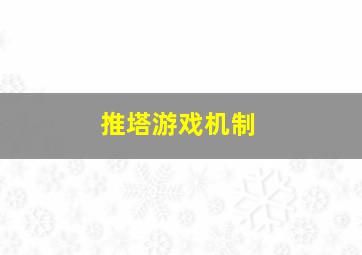 推塔游戏机制